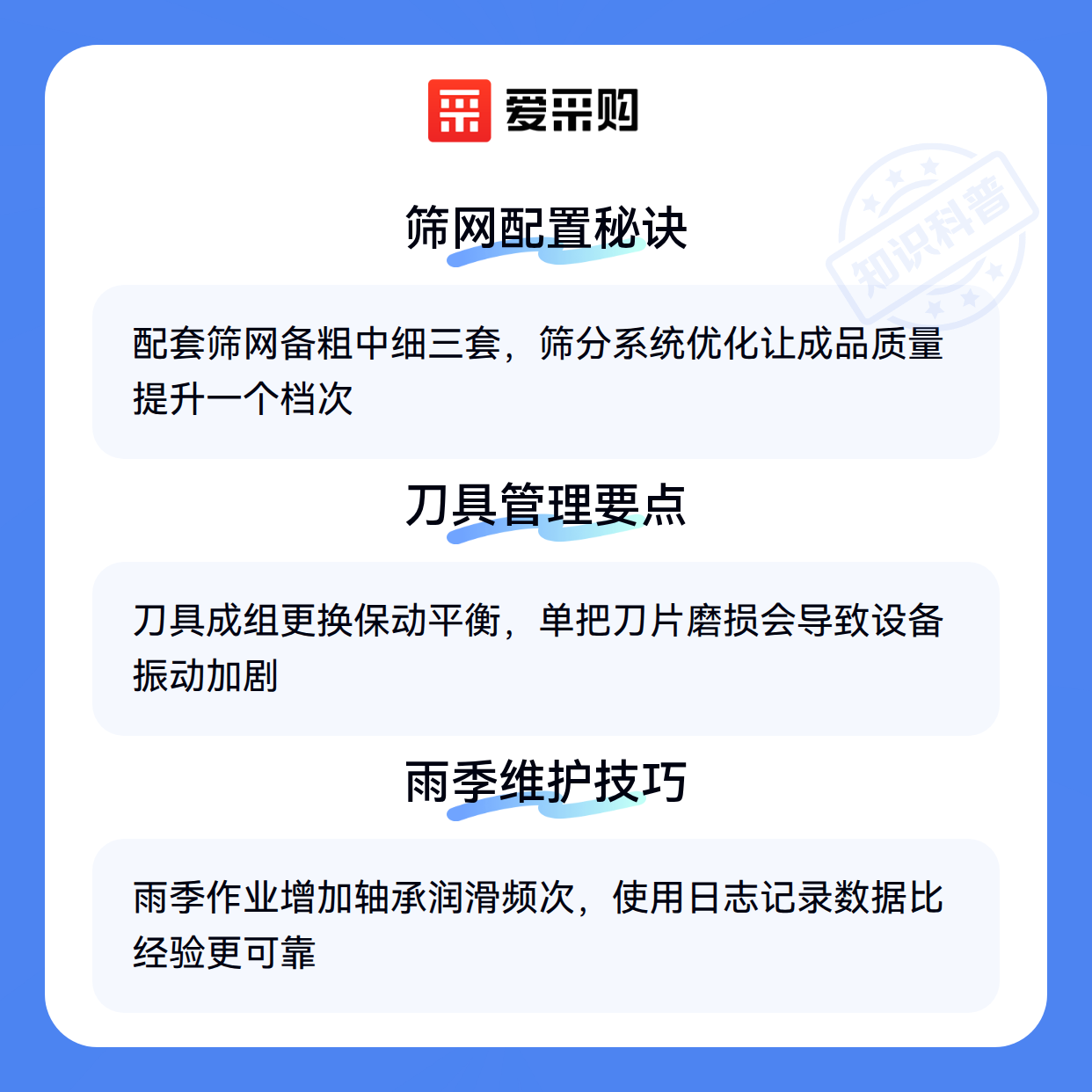 爱采购

筛网配置秘诀

配套筛网备粗中细三套，筛分系统优化让成品质量提升一个档次

刀具管理要点

刀具成组更换保动平衡，单把刀片磨损会导致设备振动加剧

雨季维护技巧

雨季作业增加轴承润滑频次，使用日志记录数据比经验更可靠

知识科普